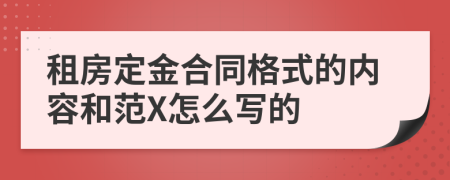 租房定金合同格式的内容和范X怎么写的